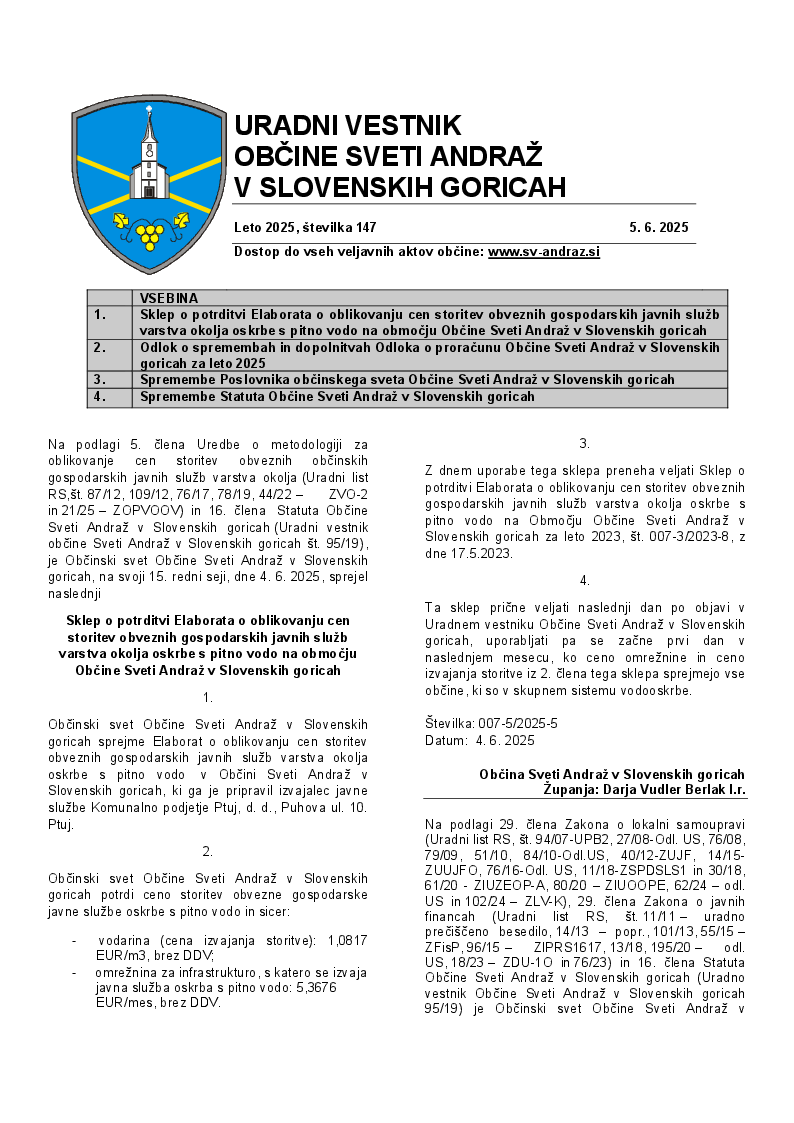 URADNI VESTNIK
OBČINE SVETI ANDRAŽ
V SLOVENSKIH GORICAH

Leto 2025, številka 147    5. 6. 2025

Dostop do vseh veljavnih aktov občine: www.sv-andraz.si

| | VSEBINA |
|---|---|
| 1. | Sklep o potrditvi Elaborata o oblikovanju cen storitev obveznih gospodarskih javnih služb varstva okolja oskrbe s pitno vodo na območju Občine Sveti Andraž v Slovenskih goricah |
| 2. | Odlok o spremembah in dopolnitvah Odloka o proračunu Občine Sveti Andraž v Slovenskih goricah za leto 2025 |
| 3. | Spremembe Poslovnika občinskega sveta Občine Sveti Andraž v Slovenskih goricah |
| 4. | Spremembe Statuta Občine Sveti Andraž v Slovenskih goricah |

Na podlagi 5. člena Uredbe o metodologiji za oblikovanje cen storitev obveznih občinskih gospodarskih javnih služb varstva okolja (Uradni list RS,št. 87/12, 109/12, 76/17, 78/19, 44/22 – ZVO-2 in 21/25 – ZOPVOOV) in 16. člena Statuta Občine Sveti Andraž v Slovenskih goricah (Uradni vestnik občine Sveti Andraž v Slovenskih goricah št. 95/19), je Občinski svet Občine Sveti Andraž v Slovenskih goricah, na svoji 15. redni seji, dne 4. 6. 2025, sprejel naslednji

Sklep o potrditvi Elaborata o oblikovanju cen storitev obveznih gospodarskih javnih služb varstva okolja oskrbe s pitno vodo na območju Občine Sveti Andraž v Slovenskih goricah

1.

Občinski svet Občine Sveti Andraž v Slovenskih goricah sprejme Elaborat o oblikovanju cen storitev obveznih gospodarskih javnih služb varstva okolja oskrbe s pitno vodo v Občini Sveti Andraž v Slovenskih goricah, ki ga je pripravil izvajalec javne službe Komunalno podjetje Ptuj, d. d., Puhova ul. 10. Ptuj.

2.

Občinski svet Občine Sveti Andraž v Slovenskih goricah potrdi ceno storitev obvezne gospodarske javne službe oskrbe s pitno vodo in sicer:

- vodarina (cena izvajanja storitve): 1,0817 EUR/m3, brez DDV;
- omrežnina za infrastrukturo, s katero se izvaja javna služba oskrba s pitno vodo: 5,3676 EUR/mes, brez DDV.

3.

Z dnem uporabe tega sklepa preneha veljati Sklep o potrditvi Elaborata o oblikovanju cen storitev obveznih gospodarskih javnih služb varstva okolja oskrbe s pitno vodo na Območju Občine Sveti Andraž v Slovenskih goricah za leto 2023, št. 007-3/2023-8, z dne 17.5.2023.

4.

Ta sklep prične veljati naslednji dan po objavi v Uradnem vestniku Občine Sveti Andraž v Slovenskih goricah, uporabljati pa se začne prvi dan v naslednjem mesecu, ko ceno omrežnine in ceno izvajanja storitve iz 2. člena tega sklepa sprejmejo vse občine, ki so v skupnem sistemu vodooskrbe.

Številka: 007-5/2025-5
Datum: 4. 6. 2025

Občina Sveti Andraž v Slovenskih goricah
Županja: Darja Vudler Berlak l.r.

Na podlagi 29. člena Zakona o lokalni samoupravi (Uradni list RS, št. 94/07-UPB2, 27/08-Odl. US, 76/08, 79/09, 51/10, 84/10-Odl.US, 40/12-ZUJF, 14/15-ZUUJFO, 76/16-Odl. US, 11/18-ZSPDSLS1 in 30/18, 61/20 - ZIUZEOP-A, 80/20 – ZIUOOPE, 62/24 – odl. US in 102/24 – ZLV-K), 29. člena Zakona o javnih financah (Uradni list RS, št. 11/11 – uradno prečiščeno besedilo, 14/13 – popr., 101/13, 55/15 – ZFisP, 96/15 – ZIPRS1617, 13/18, 195/20 – odl. US, 18/23 – ZDU-1O in 76/23) in 16. člena Statuta Občine Sveti Andraž v Slovenskih goricah (Uradno vestnik Občine Sveti Andraž v Slovenskih goricah 95/19) je Občinski svet Občine Sveti Andraž v